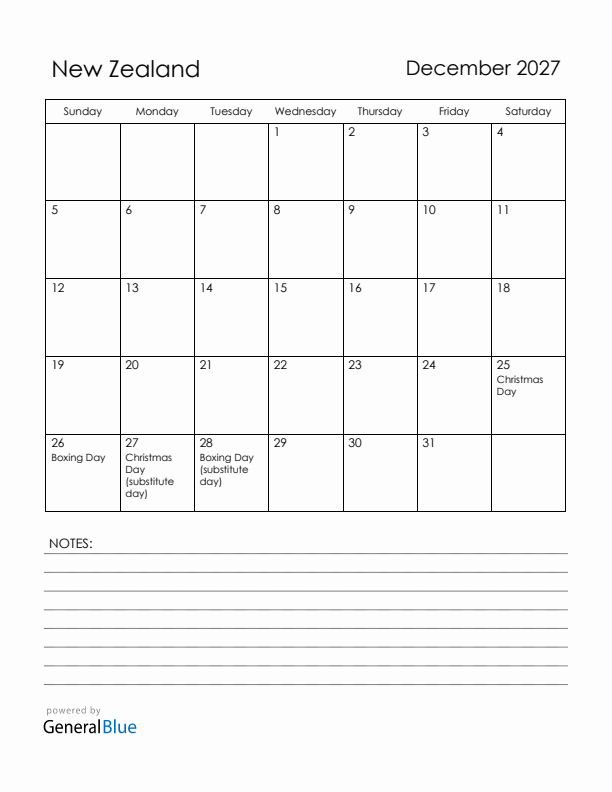 New Zealand

December 2027

| Sunday | Monday | Tuesday | Wednesday | Thursday | Friday | Saturday |
|---|---|---|---|---|---|---|
| | | | 1 | 2 | 3 | 4 |
| 5 | 6 | 7 | 8 | 9 | 10 | 11 |
| 12 | 13 | 14 | 15 | 16 | 17 | 18 |
| 19 | 20 | 21 | 22 | 23 | 24 | 25 Christmas Day |
| 26 Boxing Day | 27 Christmas Day (substitute day) | 28 Boxing Day (substitute day) | 29 | 30 | 31 | |

NOTES:

powered by
GeneralBlue